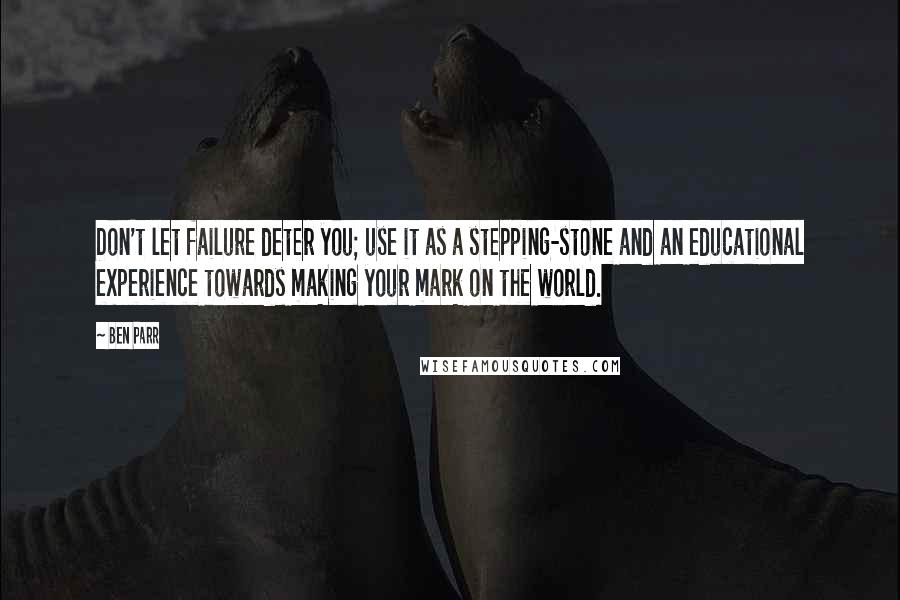 DON'T LET FAILURE DETER YOU; USE IT AS A STEPPING-STONE AND AN EDUCATIONAL EXPERIENCE TOWARDS MAKING YOUR MARK ON THE WORLD.

~ BEN PARR

WISEFAMOUSQUOTES.COM